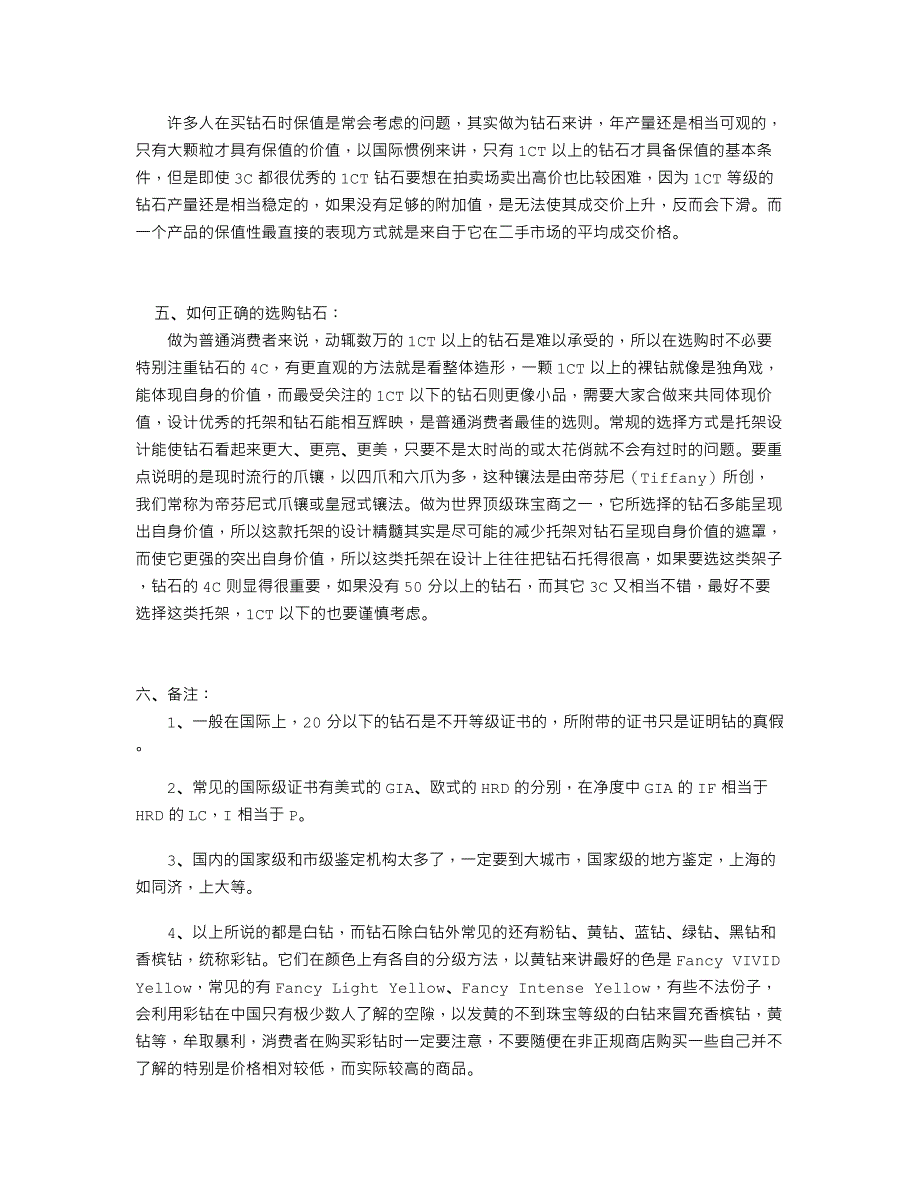 许多人在买钻石时保值是常会考虑的问题，其实做为钻石来讲，年产量还是相当可观的，只有大颗粒才具有保值的价值，以国际惯例来讲，只有1CT以上的钻石才具备保值的基本条件，但是即使3C都很优秀的1CT钻石要想在拍卖场卖出高价也比较困难，因为1CT等级的钻石产量还是相当稳定的，如果没有足够的附加值，是无法使其成交价上升，反而会下滑。而一个产品的保值性最直接的表现方式就是来自于它在二手市场的平均成交价格。

五、如何正确的选购钻石：
做为普通消费者来说，动辄数万的1CT以上的钻石是难以承受的，所以在选购时不必要特别注重钻石的4C，有更直观的方法就是看整体造形，一颗1CT以上的裸钻就像是独角戏，能体现自身的价值，而最受关注的1CT以下的钻石则更像小品，需要大家合做来共同体现价值，设计优秀的托架和钻石能相互辉映，是普通消费者最佳的选则。常规的选择方式是托架设计能使钻石看起来更大、更亮、更美，只要不是太时尚的或太花俏就不会有过时的问题。要重点说明的是现时流行的爪镶，以四爪和六爪为多，这种镶法是由帝芬尼（Tiffany）所创，我们常称为帝芬尼式爪镶或皇冠式镶法。做为世界顶级珠宝商之一，它所选择的钻石多能呈现出自身价值，所以这款托架的设计精髓其实是尽可能的减少托架对钻石呈现自身价值的遮罩，而使它更强的突出自身价值，所以这类托架在设计上往往把钻石托得很高，如果要选这类架子，钻石的4C则显得很重要，如果没有50分以上的钻石，而其它3C又相当不错，最好不要选择这类托架，1CT以下的也要谨慎考虑。

六、备注：
1、一般在国际上，20分以下的钻石是不开等级证书的，所附带的证书只是证明钻的真假。

2、常见的国际级证书有美式的GIA、欧式的HRD的分别，在净度中GIA的IF相当于HRD的LC，I相当于P。

3、国内的国家级和市级鉴定机构太多了，一定要到大城市，国家级的地方鉴定，上海的如同济，上大等。

4、以上所说的都是白钻，而钻石除白钻外常见的还有粉钻、黄钻、蓝钻、绿钻、黑钻和香槟钻，统称彩钻。它们在颜色上有各自的分级方法，以黄钻来讲最好的色是Fancy VIVID Yellow，常见的有Fancy Light Yellow、Fancy Intense Yellow，有些不法份子，会利用彩钻在中国只有极少数人了解的空隙，以发黄的不到珠宝等级的白钻来冒充香槟钻，黄钻等，牟取暴利，消费者在购买彩钻时一定要注意，不要随便在非正规商店购买一些自己并不了解的特别是价格相对较低，而实际较高的商品。